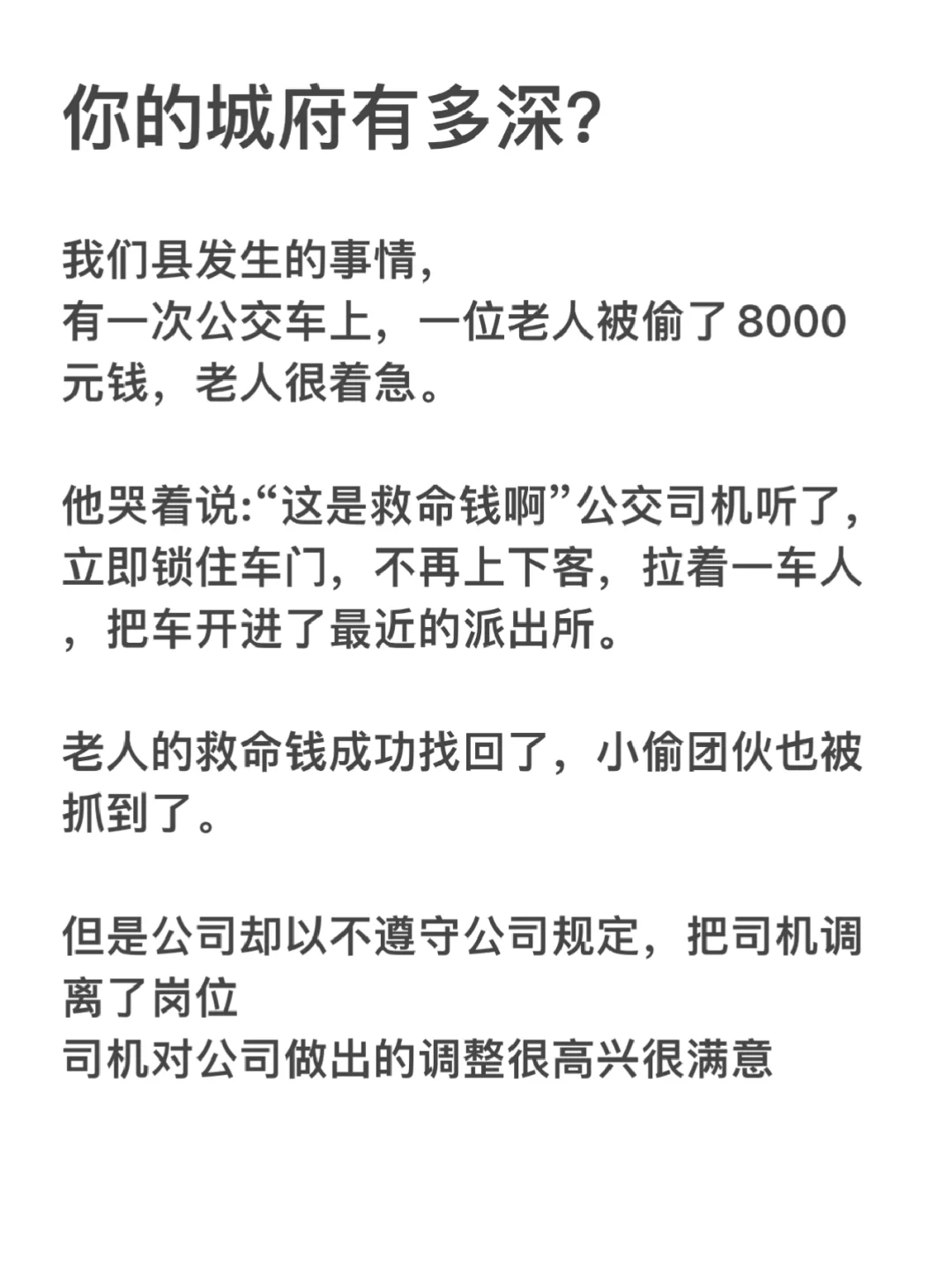 你的城府有多深?

我们县发生的事情，
有一次公交车上，一位老人被偷了 8000 元钱，老人很着急。

他哭着说:“这是救命钱啊”公交司机听了，立即锁住车门，不再上下客，拉着一车人，把车开进了最近的派出所。

老人的救命钱成功找回了，小偷团伙也被抓到了。

但是公司却以不遵守公司规定，把司机调离了岗位
司机对公司做出的调整很高兴很满意